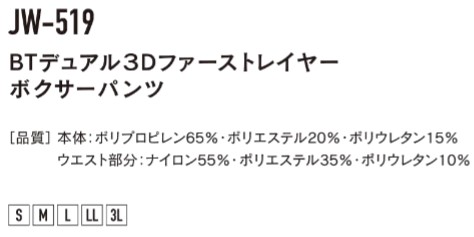 JW-519

BTデュアル3Dファーストレイヤー
ボクサーパンツ

[品質] 本体:ポリプロピレン65%・ポリエステル20%・ポリウレタン15%
ウエスト部分:ナイロン55%・ポリエステル35%・ポリウレタン10%

S M L LL 3L